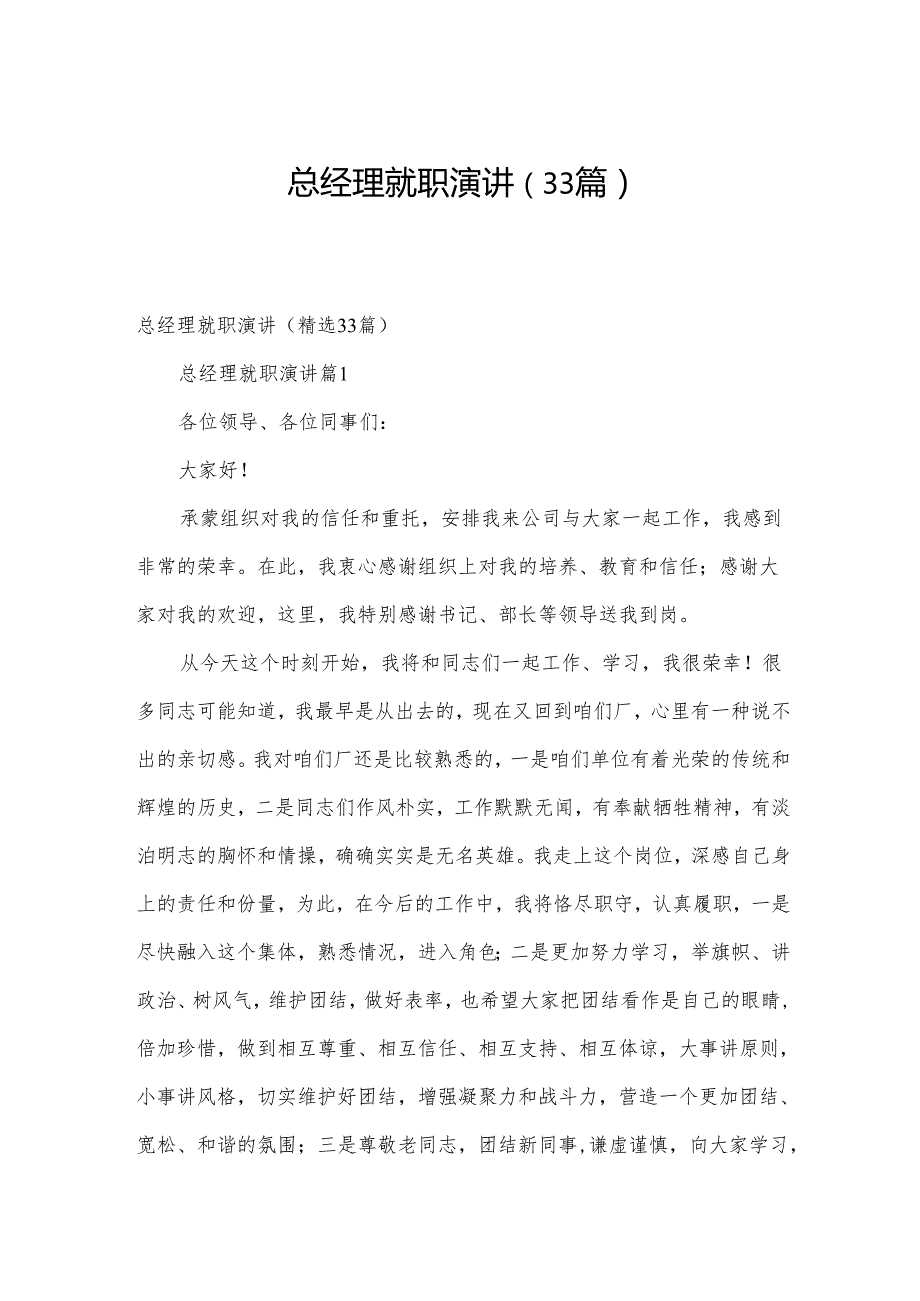 总经理就职演讲（33篇）

总经理就职演讲（精选33篇）

总经理就职演讲篇1

各位领导、各位同事们：

大家好！

承蒙组织对我的信任和重托，安排我来公司与大家一起工作，我感到非常的荣幸。在此，我衷心感谢组织上对我的培养、教育和信任；感谢大家对我的欢迎，这里，我特别感谢书记、部长等领导送我到岗。

从今天这个时刻开始，我将和同志们一起工作、学习，我很荣幸！很多同志可能知道，我最早是从出去的，现在又回到咱们厂，心里有一种说不出的亲切感。我对咱们厂还是比较熟悉的，一是咱们单位有着光荣的传统和辉煌的历史，二是同志们作风朴实，工作默默无闻，有奉献牺牲精神，有淡泊明志的胸怀和情操，确确实实是无名英雄。我走上这个岗位，深感自己身上的责任和份量，为此，在今后的工作中，我将恪尽职守，认真履职，一是尽快融入这个集体，熟悉情况，进入角色；二是更加努力学习，举旗帜、讲政治、树风气，维护团结，做好表率，也希望大家把团结看作是自己的眼睛，倍加珍惜，做到相互尊重、相互信任、相互支持、相互体谅，大事讲原则，小事讲风格，切实维护好团结，增强凝聚力和战斗力，营造一个更加团结、宽松、和谐的氛围；三是尊敬老同志，团结新同事，谦虚谨慎，向大家学习，